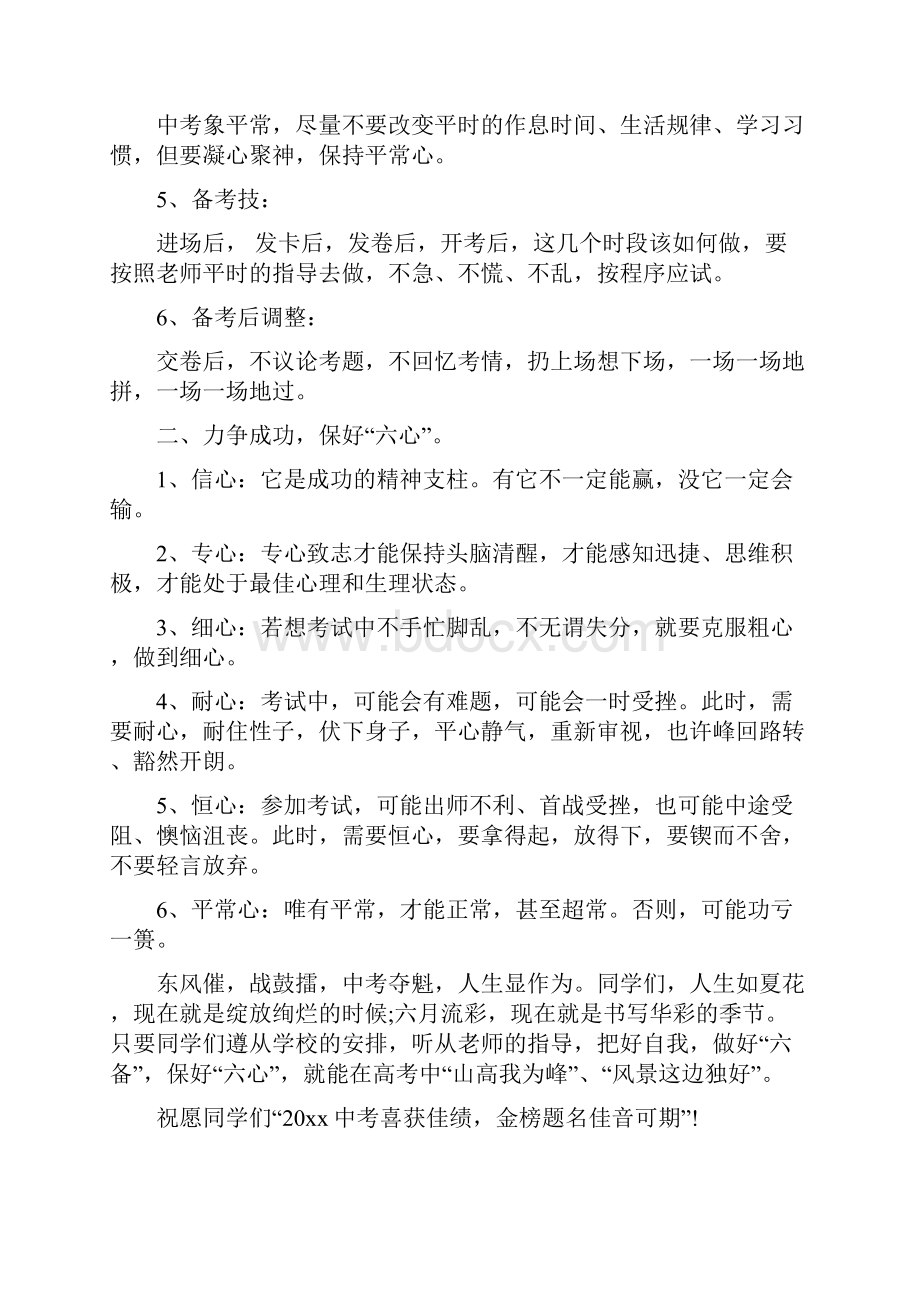 中考象平常，尽量不要改变平时的作息时间、生活规律、学习习惯，但要凝心聚神，保持平常心。

5、备考技：

进场后， 发卡后，发卷后，开考后，这几个时段该如何做，要按照老师平时的指导去做，不急、不慌、不乱，按程序应试。

6、备考后调整：

交卷后，不议论考题，不回忆考情，扔上场想下场，一场一场地拼，一场一场地过。

二、力争成功，保好“六心”。

1、信心：它是成功的精神支柱。有它不一定能赢，没它一定会输。

2、专心：专心致志才能保持头脑清醒，才能感知迅捷、思维积极，才能处于最佳心理和生理状态。

3、细心：若想考试中不手忙脚乱，不无谓失分，就要克服粗心，做到细心。

4、耐心：考试中，可能会有难题，可能会一时受挫。此时，需要耐心，耐住性子，伏下身子，平心静气，重新审视，也许峰回路转、豁然开朗。

5、恒心：参加考试，可能出师不利、首战受挫，也可能中途受阻、懊恼沮丧。此时，需要恒心，要拿得起，放得下，要锲而不舍，不要轻言放弃。

6、平常心：唯有平常，才能正常，甚至超常。否则，可能功亏一篑。

东风催，战鼓擂，中考夺魁，人生显作为。同学们，人生如夏花，现在就是绽放绚烂的时候;六月流彩，现在就是书写华彩的季节。只要同学们遵从学校的安排，听从老师的指导，把好自我，做好“六备”，保好“六心”，就能在高考中“山高我为峰”、“风景这边独好”。

祝愿同学们“20xx 中考喜获佳绩，金榜题名佳音可期”!

www.bdocx.com